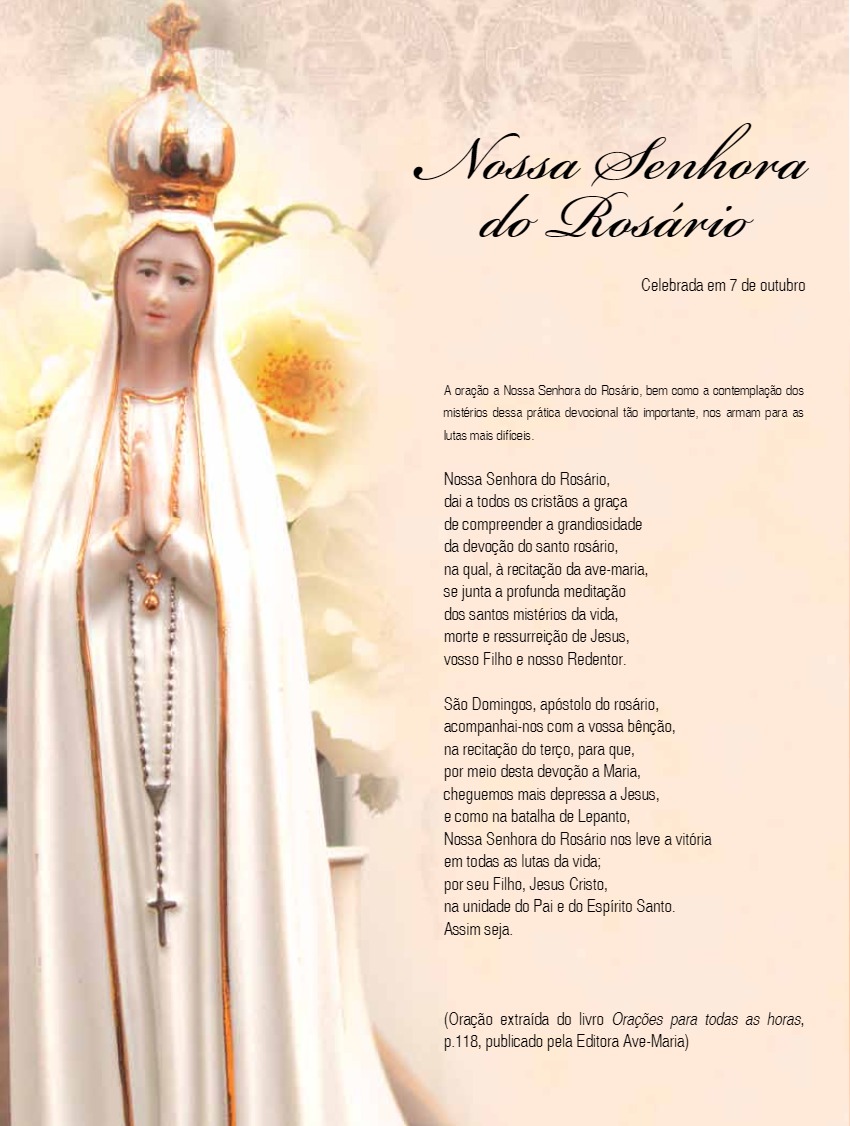 Nossa Senhora
do Rosário

Celebrada em 7 de outubro

A oração a Nossa Senhora do Rosário, bem como a contemplação dos mistérios dessa prática devocional tão importante, nos armam para as lutas mais difíceis.

Nossa Senhora do Rosário,
dai a todos os cristãos a graça
de compreender a grandiosidade
da devoção do santo rosário,
na qual, à recitação da ave-maria,
se junta a profunda meditação
dos santos mistérios da vida,
morte e ressurreição de Jesus,
vosso Filho e nosso Redentor.

São Domingos, apóstolo do rosário,
acompanhai-nos com a vossa bênção,
na recitação do terço, para que,
por meio desta devoção a Maria,
cheguemos mais depressa a Jesus,
e como na batalha de Lepanto,
Nossa Senhora do Rosário nos leve a vitória
em todas as lutas da vida;
por seu Filho, Jesus Cristo,
na unidade do Pai e do Espírito Santo.
Assim seja.

(Oração extraída do livro Orações para todas as horas, p.118, publicado pela Editora Ave-Maria)